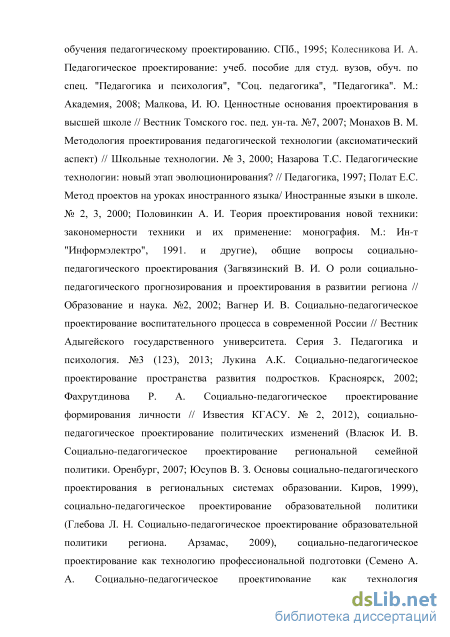 обучения педагогическому проектированию. СПб., 1995; Колесникова И. А. Педагогическое проектирование: учеб. пособие для студ. вузов, обуч. по спец. "Педагогика и психология", "Соц. педагогика", "Педагогика". М.: Академия, 2008; Малкова, И. Ю. Ценностные основания проектирования в высшей школе // Вестник Томского гос. пед. ун-та. №7, 2007; Монахов В. М. Методология проектирования педагогической технологии (аксиоматический аспект) // Школьные технологии. № 3, 2000; Назарова Т.С. Педагогические технологии: новый этап эволюционирования? // Педагогика, 1997; Полат Е.С. Метод проектов на уроках иностранного языка/ Иностранные языки в школе. № 2, 3, 2000; Половинкин А. И. Теория проектирования новой техники: закономерности техники и их применение: монография. М.: Ин-т "Информэлектро", 1991. и другие), общие вопросы социально-педагогического проектирования (Загвязинский В. И. О роли социально-педагогического прогнозирования и проектирования в развитии региона // Образование и наука. №2, 2002; Вагнер И. В. Социально-педагогическое проектирование воспитательного процесса в современной России // Вестник Адыгейского государственного университета. Серия 3. Педагогика и психология. №3 (123), 2013; Лукина А.К. Социально-педагогическое проектирование пространства развития подростков. Красноярск, 2002; Фахрутдинова Р. А. Социально-педагогическое проектирование формирования личности // Известия КГАСУ. № 2, 2012), социально-педагогическое проектирование политических изменений (Власюк И. В. Социально-педагогическое проектирование региональной семейной политики. Оренбург, 2007; Юсупов В. З. Основы социально-педагогического проектирования в региональных системах образовании. Киров, 1999), социально-педагогическое проектирование образовательной политики (Глебова Л. Н. Социально-педагогическое проектирование образовательной политики региона. Арзамас, 2009), социально-педагогическое проектирование как технологию профессиональной подготовки (Семено А. А. Социально-педагогическое проектирование как технология

dsLib.net
библиотека диссертаций